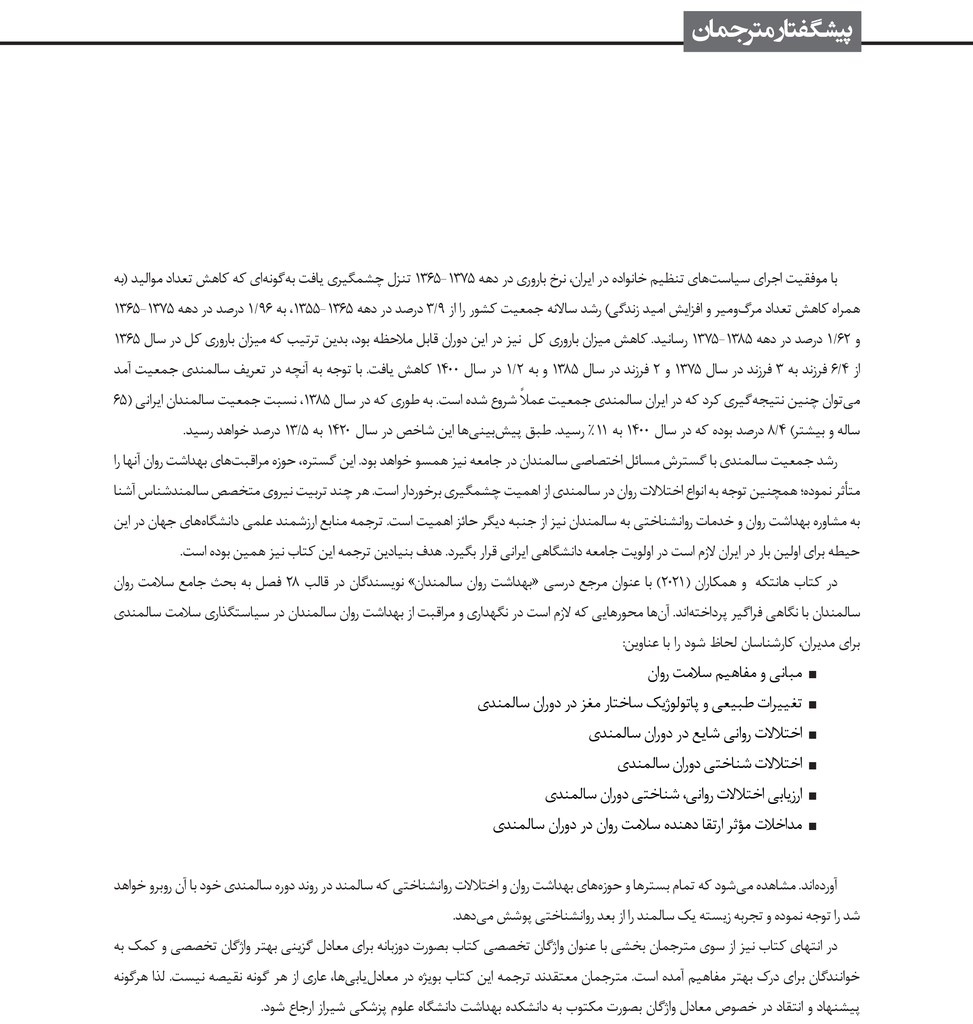 پیشگفتار مترجمان

با موفقیت اجرای سیاست‌های تنظیم خانواده در ایران، نرخ باروری در دهه ۱۳۷۵-۱۳۶۵ تنزل چشمگیری یافت به‌گونه‌ای که کاهش تعداد موالید (به همراه کاهش تعداد مرگ‌ومیر و افزایش امید زندگی) رشد سالانه جمعیت کشور را از ۳/۹ درصد در دهه ۱۳۶۵-۱۳۵۵، به ۱/۹۶ درصد در دهه ۱۳۷۵-۱۳۶۵ و ۱/۶۲ درصد در دهه ۱۳۸۵-۱۳۷۵ رسانید. کاهش میزان باروری کل نیز در این دوران قابل ملاحظه بود، بدین ترتیب که میزان باروری کل در سال ۱۳۶۵ از ۶/۴ فرزند به ۳ فرزند در سال ۱۳۷۵ و ۲ فرزند در سال ۱۳۸۵ و به ۱/۲ در سال ۱۴۰۰ کاهش یافت. با توجه به آنچه در تعریف سالمندی جمعیت آمد می‌توان چنین نتیجه‌گیری کرد که در ایران سالمندی جمعیت عملاً شروع شده است. به طوری که در سال ۱۳۸۵، نسبت جمعیت سالمندان ایرانی (۶۵ ساله و بیشتر) ۸/۴ درصد بوده که در سال ۱۴۰۰ به ۱۱٪ رسید. طبق پیش‌بینی‌ها این شاخص در سال ۱۴۲۰ به ۱۳/۵ درصد خواهد رسید.

رشد جمعیت سالمندی با گسترش مسائل اختصاصی سالمندان در جامعه نیز همسو خواهد بود. این گستره، حوزه مراقبت‌های بهداشت روان آنها را متأثر نموده؛ همچنین توجه به انواع اختلالات روان در سالمندی از اهمیت چشمگیری برخوردار است. هر چند تربیت نیروی متخصص سالمندشناس آشنا به مشاوره بهداشت روان و خدمات روانشناختی به سالمندان نیز از جنبه دیگر حائز اهمیت است. ترجمه منابع ارزشمند علمی دانشگاه‌های جهان در این حیطه برای اولین بار در ایران لازم است در اولویت جامعه دانشگاهی ایرانی قرار بگیرد. هدف بنیادین ترجمه این کتاب نیز همین بوده است.

در کتاب هانتکه و همکاران (۲۰۲۱) با عنوان مرجع درسی «بهداشت روان سالمندان» نویسندگان در قالب ۲۸ فصل به بحث جامع سلامت روان سالمندان با نگاهی فراگیر پرداخته‌اند. آن‌ها محورهایی که لازم است در نگهداری و مراقبت از بهداشت روان سالمندان در سیاستگذاری سلامت سالمندی برای مدیران، کارشناسان لحاظ شود را با عناوین:

■ مبانی و مفاهیم سلامت روان
■ تغییرات طبیعی و پاتولوژیک ساختار مغز در دوران سالمندی
■ اختلالات روانی شایع در دوران سالمندی
■ اختلالات شناختی دوران سالمندی
■ ارزیابی اختلالات روانی، شناختی دوران سالمندی
■ مداخلات مؤثر ارتقا دهنده سلامت روان در دوران سالمندی

آورده‌اند. مشاهده می‌شود که تمام بسترها و حوزه‌های بهداشت روان و اختلالات روانشناختی که سالمند در روند دوره سالمندی خود با آن روبرو خواهد شد را توجه نموده و تجربه زیسته یک سالمند را از بعد روانشناختی پوشش می‌دهد.

در انتهای کتاب نیز از سوی مترجمان بخشی با عنوان واژگان تخصصی کتاب بصورت دوزبانه برای معادل گزینی بهتر واژگان تخصصی و کمک به خوانندگان برای درک بهتر مفاهیم آمده است. مترجمان معتقدند ترجمه این کتاب بویژه در معادل‌یابی‌ها، عاری از هر گونه نقیصه نیست. لذا هرگونه پیشنهاد و انتقاد در خصوص معادل واژگان بصورت مکتوب به دانشکده بهداشت دانشگاه علوم پزشکی شیراز ارجاع شود.